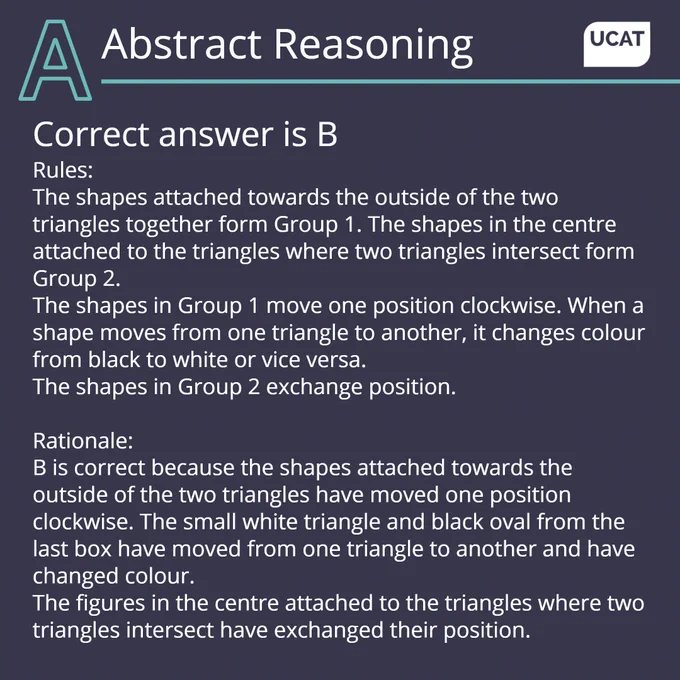 A Abstract Reasoning

UCAT

Correct answer is B

Rules:

The shapes attached towards the outside of the two triangles together form Group 1. The shapes in the centre attached to the triangles where two triangles intersect form Group 2.

The shapes in Group 1 move one position clockwise. When a shape moves from one triangle to another, it changes colour from black to white or vice versa.

The shapes in Group 2 exchange position.

Rationale:

B is correct because the shapes attached towards the outside of the two triangles have moved one position clockwise. The small white triangle and black oval from the last box have moved from one triangle to another and have changed colour.

The figures in the centre attached to the triangles where two triangles intersect have exchanged their position.